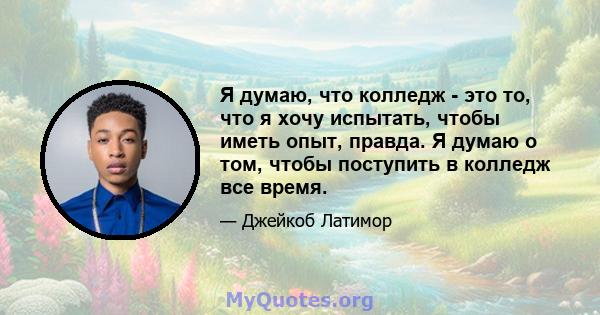 Я думаю, что колледж - это то, что я хочу испытать, чтобы иметь опыт, правда. Я думаю о том, чтобы поступить в колледж все время.

— Джейкоб Латимор

MyQuotes.org